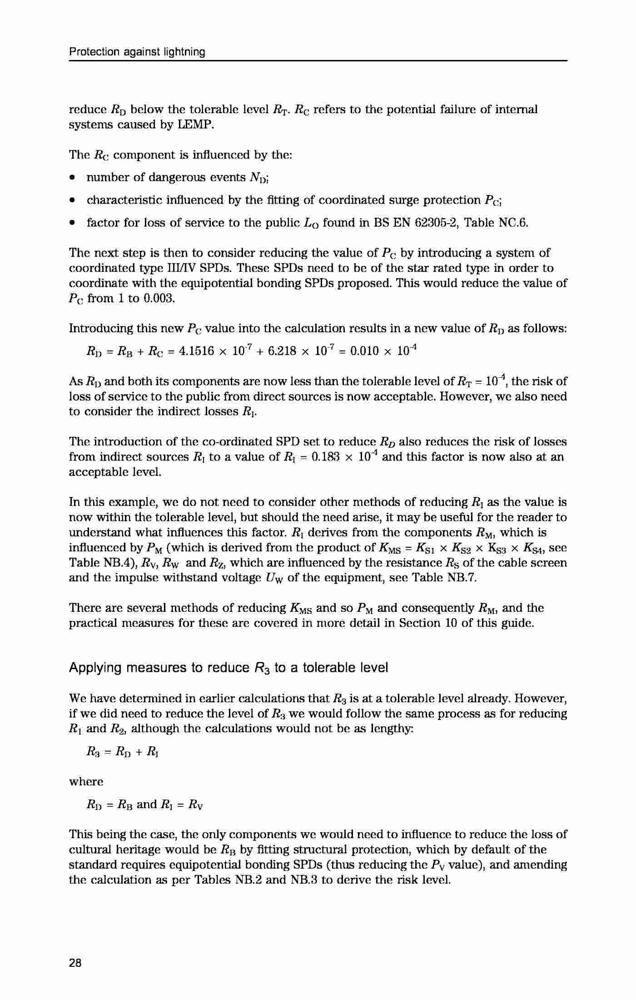 Protection against lightning

reduce $R_D$ below the tolerable level $R_T$. $R_C$ refers to the potential failure of internal systems caused by LEMP.

The $R_C$ component is influenced by the:

• number of dangerous events $N_D$;
• characteristic influenced by the fitting of coordinated surge protection $P_C$;
• factor for loss of service to the public $L_O$ found in BS EN 62305-2, Table NC.6.

The next step is then to consider reducing the value of $P_C$ by introducing a system of coordinated type III/IV SPDs. These SPDs need to be of the star rated type in order to coordinate with the equipotential bonding SPDs proposed. This would reduce the value of $P_C$ from 1 to 0.003.

Introducing this new $P_C$ value into the calculation results in a new value of $R_D$ as follows:

$R_D = R_B + R_C = 4.1516 \times 10^{-7} + 6.218 \times 10^{-7} = 0.010 \times 10^{-4}$

As $R_D$ and both its components are now less than the tolerable level of $R_T = 10^{-4}$, the risk of loss of service to the public from direct sources is now acceptable. However, we also need to consider the indirect losses $R_I$.

The introduction of the co-ordinated SPD set to reduce $R_D$ also reduces the risk of losses from indirect sources $R_I$ to a value of $R_I = 0.183 \times 10^{-4}$ and this factor is now also at an acceptable level.

In this example, we do not need to consider other methods of reducing $R_I$ as the value is now within the tolerable level, but should the need arise, it may be useful for the reader to understand what influences this factor. $R_I$ derives from the components $R_M$, which is influenced by $P_M$ (which is derived from the product of $K_{MS} = K_{S1} \times K_{S2} \times K_{S3} \times K_{S4}$, see Table NB.4), $R_V$, $R_W$ and $R_Z$, which are influenced by the resistance $R_S$ of the cable screen and the impulse withstand voltage $U_W$ of the equipment, see Table NB.7.

There are several methods of reducing $K_{MS}$ and so $P_M$ and consequently $R_M$, and the practical measures for these are covered in more detail in Section 10 of this guide.

Applying measures to reduce $R_3$ to a tolerable level

We have determined in earlier calculations that $R_3$ is at a tolerable level already. However, if we did need to reduce the level of $R_3$ we would follow the same process as for reducing $R_1$ and $R_2$, although the calculations would not be as lengthy:

$R_3 = R_D + R_I$

where

$R_D = R_B$ and $R_I = R_V$

This being the case, the only components we would need to influence to reduce the loss of cultural heritage would be $R_B$ by fitting structural protection, which by default of the standard requires equipotential bonding SPDs (thus reducing the $P_V$ value), and amending the calculation as per Tables NB.2 and NB.3 to derive the risk level.

28